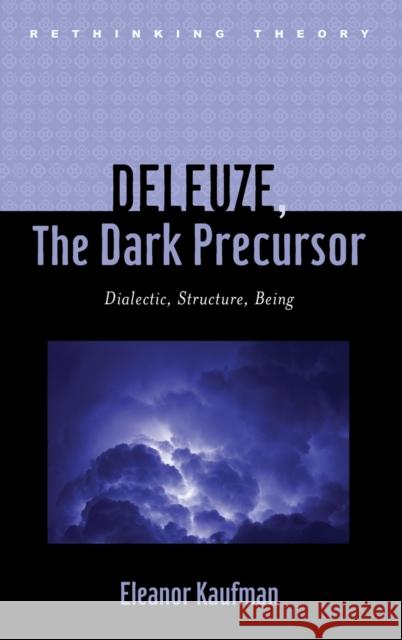 RETHINKING THEORY

DELEUZE, The Dark Precursor

Dialectic, Structure, Being

Eleanor Kaufman